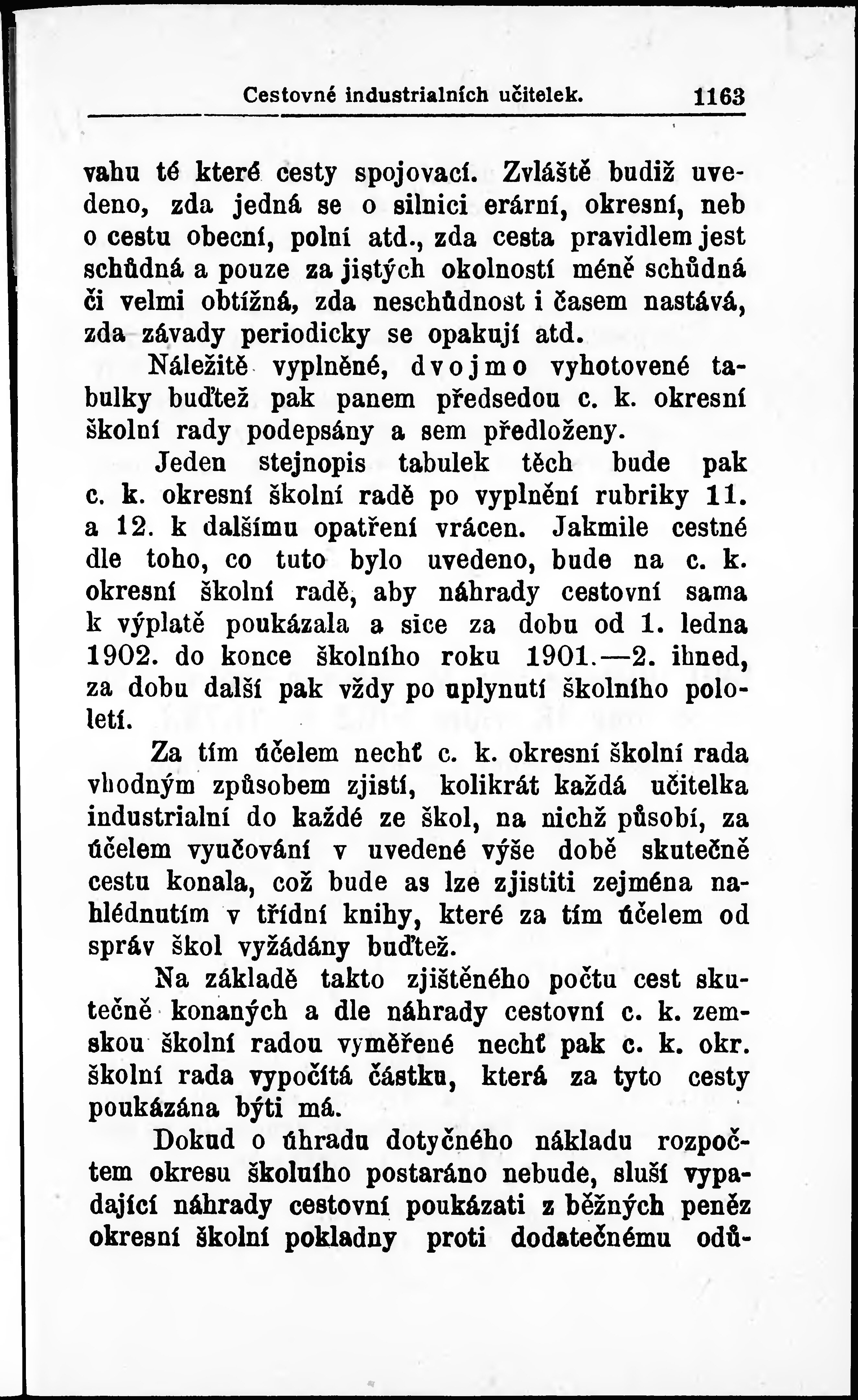 Cestovné industrialních učitelek. 1163

vahu té které cesty spojovací. Zvláště budiž uvedeno, zda jedná se o silnici erární, okresní, neb o cestu obecní, polní atd., zda cesta pravidlem jest schůdná a pouze za jistých okolností méně schůdná či velmi obtížná, zda neschůdnost i časem nastává, zda závady periodicky se opakují atd.

Náležitě vyplněné, dvojmo vyhotovené tabulky buďtež pak panem předsedou c. k. okresní školní rady podepsány a sem předloženy.

Jeden stejnopis tabulek těch bude pak c. k. okresní školní radě po vyplnění rubriky 11. a 12. k dalšímu opatření vrácen. Jakmile cestné dle toho, co tuto bylo uvedeno, bude na c. k. okresní školní radě, aby náhrady cestovní sama k výplatě poukázala a sice za dobu od 1. ledna 1902. do konce školního roku 1901.—2. ihned, za dobu další pak vždy po uplynutí školního pololetí.

Za tím účelem nechť c. k. okresní školní rada vhodným způsobem zjistí, kolikrát každá učitelka industrialní do každé ze škol, na nichž působí, za účelem vyučování v uvedené výše době skutečně cestu konala, což bude as lze zjistiti zejména nahlédnutím v třídní knihy, které za tím účelem od správ škol vyžádány buďtež.

Na základě takto zjištěného počtu cest skutečně konaných a dle náhrady cestovní c. k. zemskou školní radou vyměřené nechť pak c. k. okr. školní rada vypočítá částku, která za tyto cesty poukázána býti má.

Dokud o úhradu dotyčného nákladu rozpočtem okresu školního postaráno nebude, sluší vypadající náhrady cestovní poukázati z běžných peněz okresní školní pokladny proti dodatečnému odů-